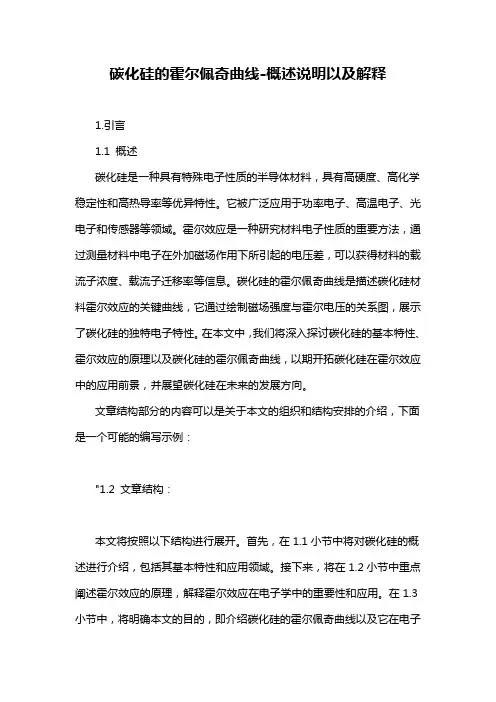 碳化硅的霍尔佩奇曲线-概述说明以及解释

1.引言

1.1 概述

碳化硅是一种具有特殊电子性质的半导体材料，具有高硬度、高化学稳定性和高热导率等优异特性。它被广泛应用于功率电子、高温电子、光电子和传感器等领域。霍尔效应是一种研究材料电子性质的重要方法，通过测量材料中电子在外加磁场作用下所引起的电压差，可以获得材料的载流子浓度、载流子迁移率等信息。碳化硅的霍尔佩奇曲线是描述碳化硅材料霍尔效应的关键曲线，它通过绘制磁场强度与霍尔电压的关系图，展示了碳化硅的独特电子特性。在本文中，我们将深入探讨碳化硅的基本特性、霍尔效应的原理以及碳化硅的霍尔佩奇曲线，以期开拓碳化硅在霍尔效应中的应用前景，并展望碳化硅在未来的发展方向。

文章结构部分的内容可以是关于本文的组织和结构安排的介绍，下面是一个可能的编写示例：

"1.2 文章结构：

本文将按照以下结构进行展开。首先，在 1.1 小节中将对碳化硅的概述进行介绍，包括其基本特性和应用领域。接下来，将在 1.2 小节中重点阐述霍尔效应的原理，解释霍尔效应在电子学中的重要性和应用。在 1.3 小节中，将明确本文的目的，即介绍碳化硅的霍尔佩奇曲线以及它在电子